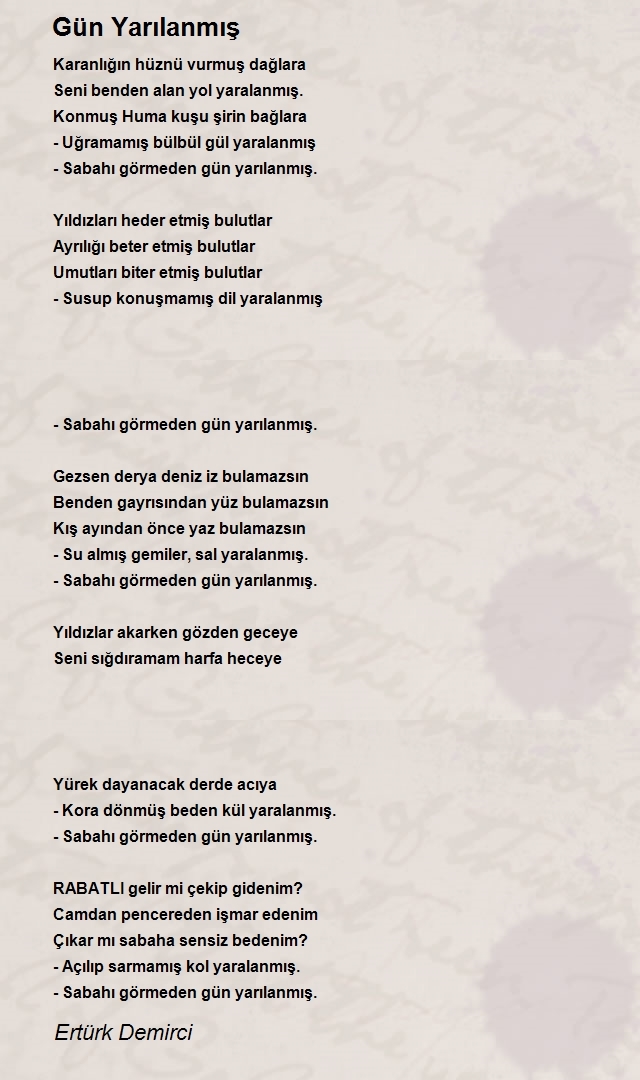 Gün Yarılanmış

Karanlığın hüznü vurmuş dağlara
Seni benden alan yol yaralanmış.
Konmuş Huma kuşu şirin bağlara
- Uğramamış bülbül gül yaralanmış
- Sabahı görmeden gün yarılanmış.

Yıldızları heder etmiş bulutlar
Ayrılığı beter etmiş bulutlar
Umutları biter etmiş bulutlar
- Susup konuşmamış dil yaralanmış

- Sabahı görmeden gün yarılanmış.

Gezsen derya deniz iz bulamazsın
Benden gayrısından yüz bulamazsın
Kış ayından önce yaz bulamazsın
- Su almış gemiler, sal yaralanmış.
- Sabahı görmeden gün yarılanmış.

Yıldızlar akarken gözden geceye
Seni sığdıramam harfa heceye

Yürek dayanacak derde acıya
- Kora dönmüş beden kül yaralanmış.
- Sabahı görmeden gün yarılanmış.

RABATLI gelir mi çekip gidenim?
Camdan pencereden işmar edenim
Çıkar mı sabaha sensiz bedenim?
- Açılıp sarmamış kol yaralanmış.
- Sabahı görmeden gün yarılanmış.

Ertürk Demirci